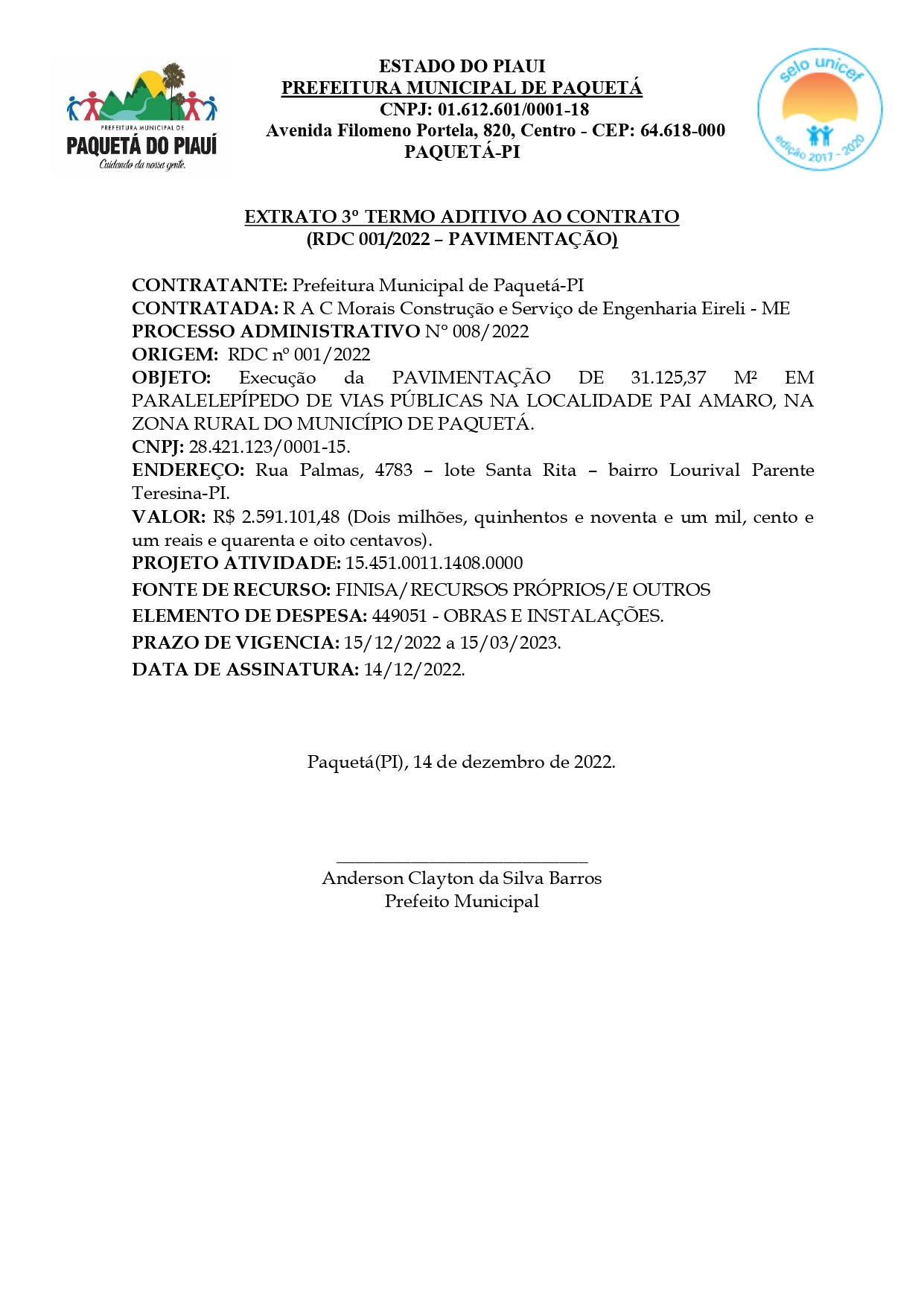 PREFEITURA MUNICIPAL DE
PAQUETÁ DO PIAUÍ
Cuidando da nossa gente.

ESTADO DO PIAUI
PREFEITURA MUNICIPAL DE PAQUETÁ
CNPJ: 01.612.601/0001-18
Avenida Filomeno Portela, 820, Centro - CEP: 64.618-000
PAQUETÁ-PI

selo unicef
edição 2017 - 2020

EXTRATO 3º TERMO ADITIVO AO CONTRATO
(RDC 001/2022 – PAVIMENTAÇÃO)

CONTRATANTE: Prefeitura Municipal de Paquetá-PI
CONTRATADA: R A C Morais Construção e Serviço de Engenharia Eireli - ME
PROCESSO ADMINISTRATIVO Nº 008/2022
ORIGEM: RDC nº 001/2022
OBJETO: Execução da PAVIMENTAÇÃO DE 31.125,37 M² EM PARALELEPÍPEDO DE VIAS PÚBLICAS NA LOCALIDADE PAI AMARO, NA ZONA RURAL DO MUNICÍPIO DE PAQUETÁ.
CNPJ: 28.421.123/0001-15.
ENDEREÇO: Rua Palmas, 4783 – lote Santa Rita – bairro Lourival Parente Teresina-PI.
VALOR: R$ 2.591.101,48 (Dois milhões, quinhentos e noventa e um mil, cento e um reais e quarenta e oito centavos).
PROJETO ATIVIDADE: 15.451.0011.1408.0000
FONTE DE RECURSO: FINISA/RECURSOS PRÓPRIOS/E OUTROS
ELEMENTO DE DESPESA: 449051 - OBRAS E INSTALAÇÕES.
PRAZO DE VIGENCIA: 15/12/2022 a 15/03/2023.
DATA DE ASSINATURA: 14/12/2022.

Paquetá(PI), 14 de dezembro de 2022.

Anderson Clayton da Silva Barros
Prefeito Municipal